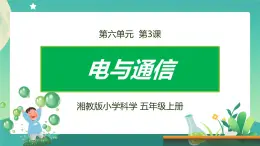 第六单元 第3课

电与通信

湘教版小学科学 五年级上册